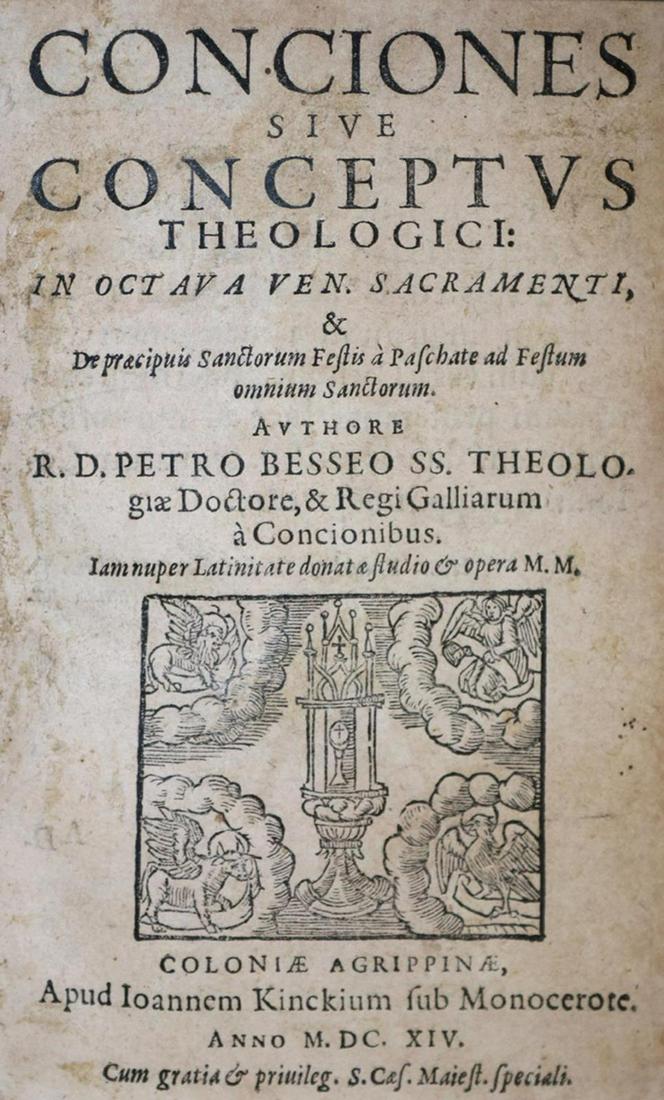 CONCIONES
SIVE
CONCEPTVS
THEOLOGICI:
IN OCTAVA VEN. SACRAMENTI,
&
De præcipuis Sanctorum Festis à Paschate ad Festum omnium Sanctorum.
AVTHORE
R. D. PETRO BESSEO SS. THEOLOgiæ Doctore, & Regi Galliarum à Concionibus.
Iam nuper Latinitate donatæ studio & opera M. M.

COLONIÆ AGRIPPINÆ,
Apud Ioannem Kinckium sub Monocerote.
ANNO M. DC. XIV.
Cum gratia & priuileg. S. Cæs. Maiest. speciali.